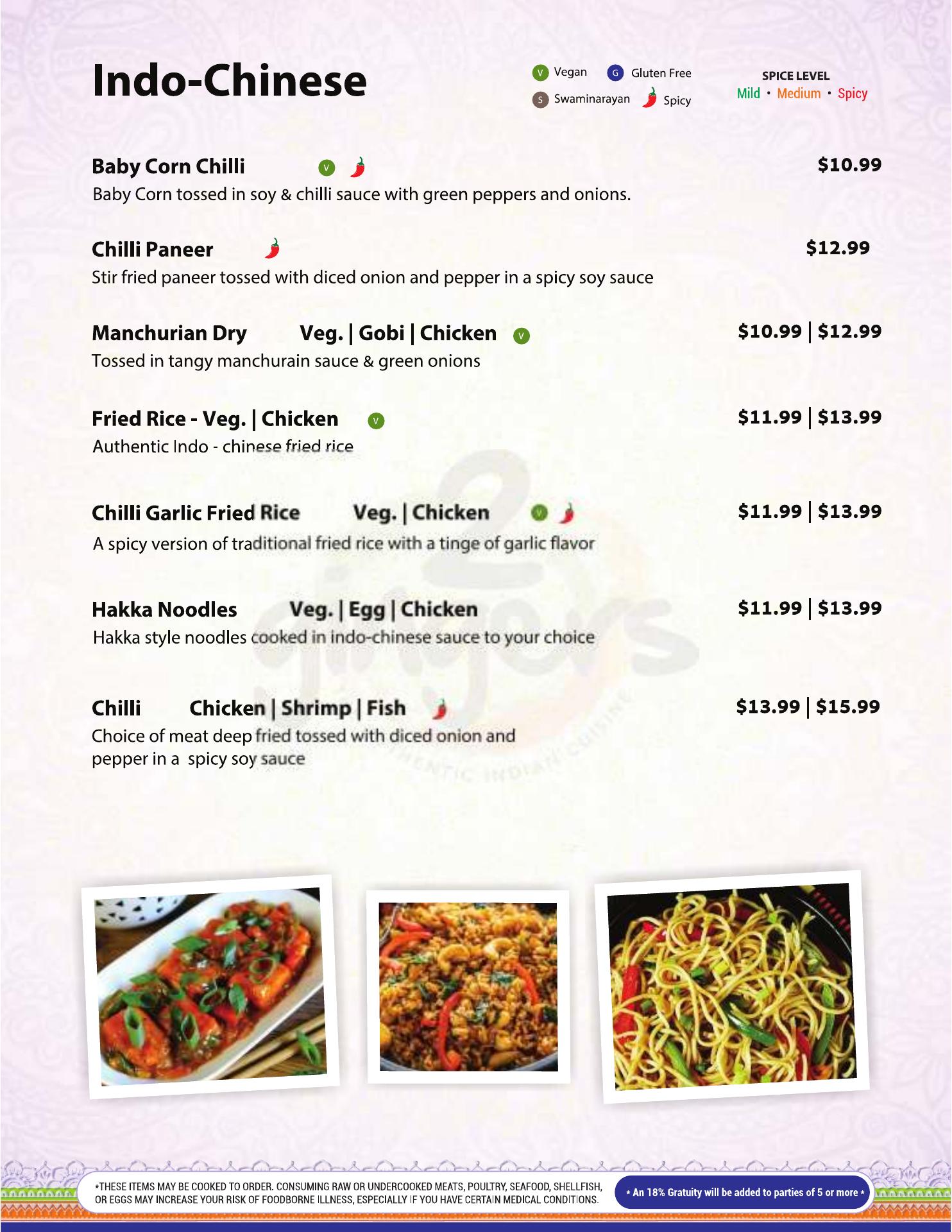 Indo-Chinese

V Vegan G Gluten Free
S Swaminarayan Spicy

SPICE LEVEL
Mild • Medium • Spicy

Baby Corn Chilli V $10.99
Baby Corn tossed in soy & chilli sauce with green peppers and onions.

Chilli Paneer $12.99
Stir fried paneer tossed with diced onion and pepper in a spicy soy sauce

Manchurian Dry Veg. | Gobi | Chicken V $10.99 | $12.99
Tossed in tangy manchurain sauce & green onions

Fried Rice - Veg. | Chicken V $11.99 | $13.99
Authentic Indo - chinese fried rice

Chilli Garlic Fried Rice Veg. | Chicken V $11.99 | $13.99
A spicy version of traditional fried rice with a tinge of garlic flavor

Hakka Noodles Veg. | Egg | Chicken $11.99 | $13.99
Hakka style noodles cooked in indo-chinese sauce to your choice

Chilli Chicken | Shrimp | Fish $13.99 | $15.99
Choice of meat deep fried tossed with diced onion and pepper in a spicy soy sauce

2 gingers
AUTHENTIC INDIAN CUISINE

*THESE ITEMS MAY BE COOKED TO ORDER. CONSUMING RAW OR UNDERCOOKED MEATS, POULTRY, SEAFOOD, SHELLFISH, OR EGGS MAY INCREASE YOUR RISK OF FOODBORNE ILLNESS, ESPECIALLY IF YOU HAVE CERTAIN MEDICAL CONDITIONS.

* An 18% Gratuity will be added to parties of 5 or more *